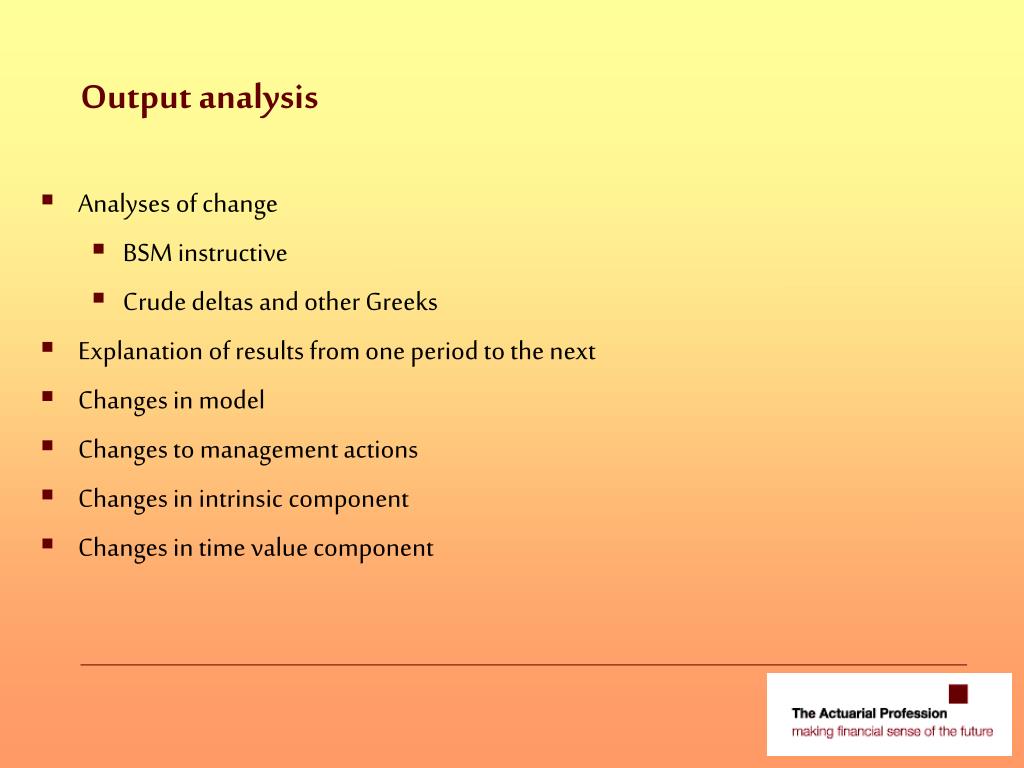 Output analysis

- Analyses of change
  - BSM instructive
  - Crude deltas and other Greeks
- Explanation of results from one period to the next
- Changes in model
- Changes to management actions
- Changes in intrinsic component
- Changes in time value component

The Actuarial Profession
making financial sense of the future